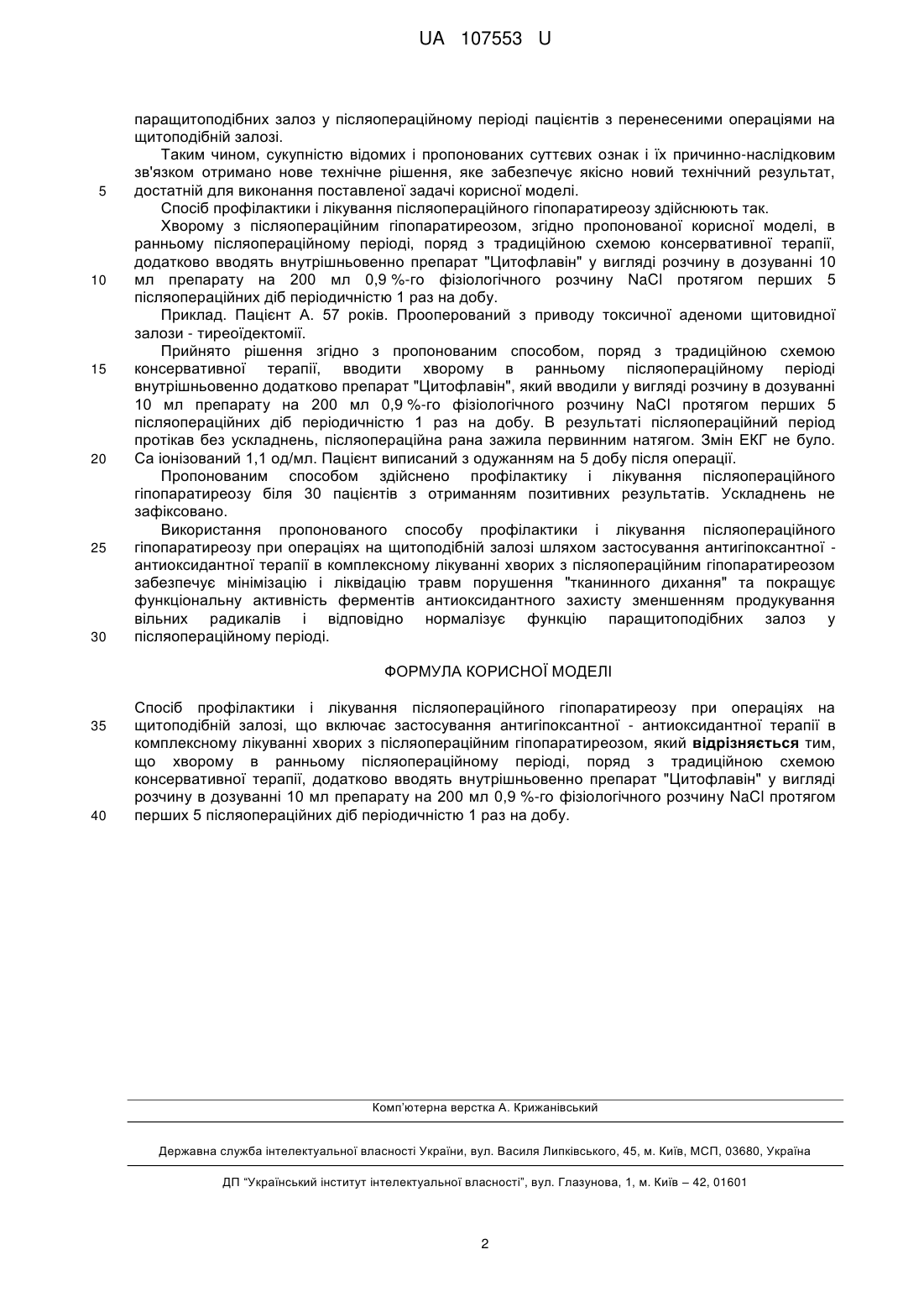 UA 107553 U

паращитоподібних залоз у післяопераційному періоді пацієнтів з перенесеними операціями на щитоподібній залозі.

Таким чином, сукупністю відомих і пропонованих суттєвих ознак і їх причинно-наслідковим зв'язком отримано нове технічне рішення, яке забезпечує якісно новий технічний результат, достатній для виконання поставленої задачі корисної моделі.

5

Спосіб профілактики і лікування післяопераційного гіпопаратиреозу здійснюють так.

Хворому з післяопераційним гіпопаратиреозом, згідно пропонованої корисної моделі, в ранньому післяопераційному періоді, поряд з традиційною схемою консервативної терапії, додатково вводять внутрішньовенно препарат "Цитофлавін" у вигляді розчину в дозуванні 10 мл препарату на 200 мл 0,9 %-го фізіологічного розчину NaCl протягом перших 5 післяопераційних діб періодичністю 1 раз на добу.

10

Приклад. Пацієнт А. 57 років. Прооперований з приводу токсичної аденоми щитовидної залози - тиреоїдектомії.

Прийнято рішення згідно з пропонованим способом, поряд з традиційною схемою консервативної терапії, вводити хворому в ранньому післяопераційному періоді внутрішньовенно додатково препарат "Цитофлавін", який вводили у вигляді розчину в дозуванні 10 мл препарату на 200 мл 0,9 %-го фізіологічного розчину NaCl протягом перших 5 післяопераційних діб періодичністю 1 раз на добу. В результаті післяопераційний період протікав без ускладнень, післяопераційна рана зажила первинним натягом. Змін ЕКГ не було. Са іонізований 1,1 од/мл. Пацієнт виписаний з одужанням на 5 добу після операції.

15

20

Пропонованим способом здійснено профілактику і лікування післяопераційного гіпопаратиреозу біля 30 пацієнтів з отриманням позитивних результатів. Ускладнень не зафіксовано.

Використання пропонованого способу профілактики і лікування післяопераційного гіпопаратиреозу при операціях на щитоподібній залозі шляхом застосування антигіпоксантної - антиоксидантної терапії в комплексному лікуванні хворих з післяопераційним гіпопаратиреозом забезпечує мінімізацію і ліквідацію травм порушення "тканинного дихання" та покращує функціональну активність ферментів антиоксидантного захисту зменшенням продукування вільних радикалів і відповідно нормалізує функцію паращитоподібних залоз у післяопераційному періоді.

25

30

ФОРМУЛА КОРИСНОЇ МОДЕЛІ

Спосіб профілактики і лікування післяопераційного гіпопаратиреозу при операціях на щитоподібній залозі, що включає застосування антигіпоксантної - антиоксидантної терапії в комплексному лікуванні хворих з післяопераційним гіпопаратиреозом, який відрізняється тим, що хворому в ранньому післяопераційному періоді, поряд з традиційною схемою консервативної терапії, додатково вводять внутрішньовенно препарат "Цитофлавін" у вигляді розчину в дозуванні 10 мл препарату на 200 мл 0,9 %-го фізіологічного розчину NaCl протягом перших 5 післяопераційних діб періодичністю 1 раз на добу.

35

40

Комп'ютерна верстка А. Крижанівський

Державна служба інтелектуальної власності України, вул. Василя Липківського, 45, м. Київ, МСП, 03680, Україна

ДП "Український інститут інтелектуальної власності", вул. Глазунова, 1, м. Київ – 42, 01601

2